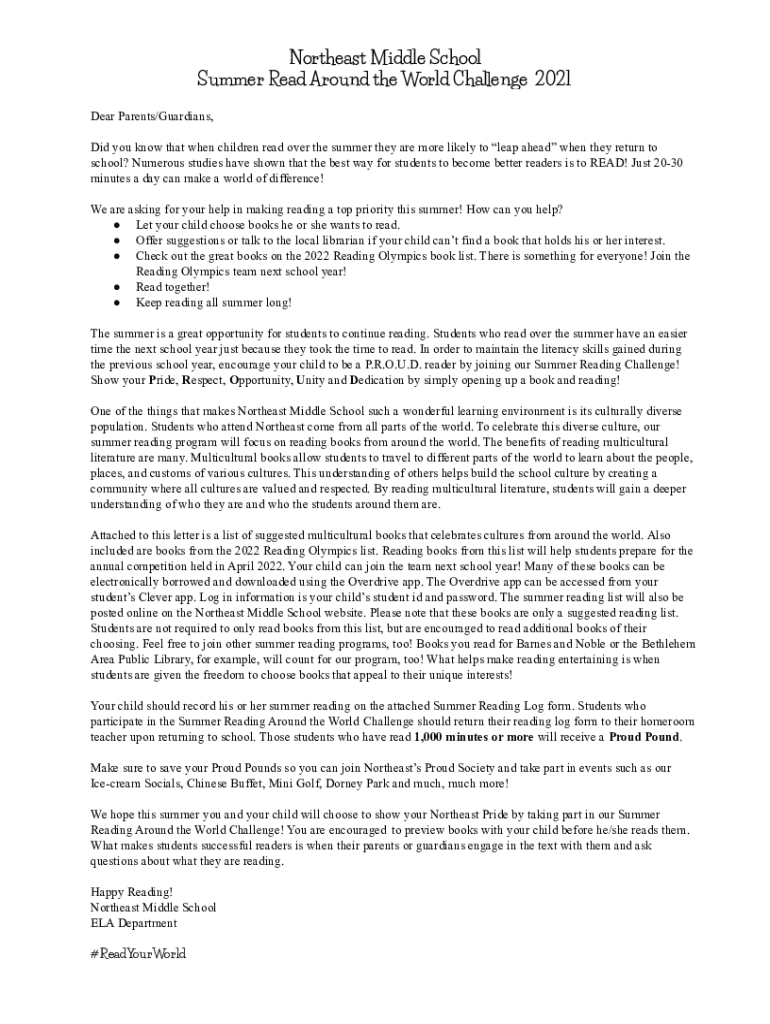 Northeast Middle School
Summer Read Around the World Challenge 2021

Dear Parents/Guardians,

Did you know that when children read over the summer they are more likely to "leap ahead" when they return to school? Numerous studies have shown that the best way for students to become better readers is to READ! Just 20-30 minutes a day can make a world of difference!

We are asking for your help in making reading a top priority this summer! How can you help?
● Let your child choose books he or she wants to read.
● Offer suggestions or talk to the local librarian if your child can't find a book that holds his or her interest.
● Check out the great books on the 2022 Reading Olympics book list. There is something for everyone! Join the Reading Olympics team next school year!
● Read together!
● Keep reading all summer long!

The summer is a great opportunity for students to continue reading. Students who read over the summer have an easier time the next school year just because they took the time to read. In order to maintain the literacy skills gained during the previous school year, encourage your child to be a P.R.O.U.D. reader by joining our Summer Reading Challenge! Show your Pride, Respect, Opportunity, Unity and Dedication by simply opening up a book and reading!

One of the things that makes Northeast Middle School such a wonderful learning environment is its culturally diverse population. Students who attend Northeast come from all parts of the world. To celebrate this diverse culture, our summer reading program will focus on reading books from around the world. The benefits of reading multicultural literature are many. Multicultural books allow students to travel to different parts of the world to learn about the people, places, and customs of various cultures. This understanding of others helps build the school culture by creating a community where all cultures are valued and respected. By reading multicultural literature, students will gain a deeper understanding of who they are and who the students around them are.

Attached to this letter is a list of suggested multicultural books that celebrates cultures from around the world. Also included are books from the 2022 Reading Olympics list. Reading books from this list will help students prepare for the annual competition held in April 2022. Your child can join the team next school year! Many of these books can be electronically borrowed and downloaded using the Overdrive app. The Overdrive app can be accessed from your student's Clever app. Log in information is your child's student id and password. The summer reading list will also be posted online on the Northeast Middle School website. Please note that these books are only a suggested reading list. Students are not required to only read books from this list, but are encouraged to read additional books of their choosing. Feel free to join other summer reading programs, too! Books you read for Barnes and Noble or the Bethlehem Area Public Library, for example, will count for our program, too! What helps make reading entertaining is when students are given the freedom to choose books that appeal to their unique interests!

Your child should record his or her summer reading on the attached Summer Reading Log form. Students who participate in the Summer Reading Around the World Challenge should return their reading log form to their homeroom teacher upon returning to school. Those students who have read 1,000 minutes or more will receive a Proud Pound.

Make sure to save your Proud Pounds so you can join Northeast's Proud Society and take part in events such as our Ice-cream Socials, Chinese Buffet, Mini Golf, Dorney Park and much, much more!

We hope this summer you and your child will choose to show your Northeast Pride by taking part in our Summer Reading Around the World Challenge! You are encouraged to preview books with your child before he/she reads them. What makes students successful readers is when their parents or guardians engage in the text with them and ask questions about what they are reading.

Happy Reading!
Northeast Middle School
ELA Department

#ReadYourWorld